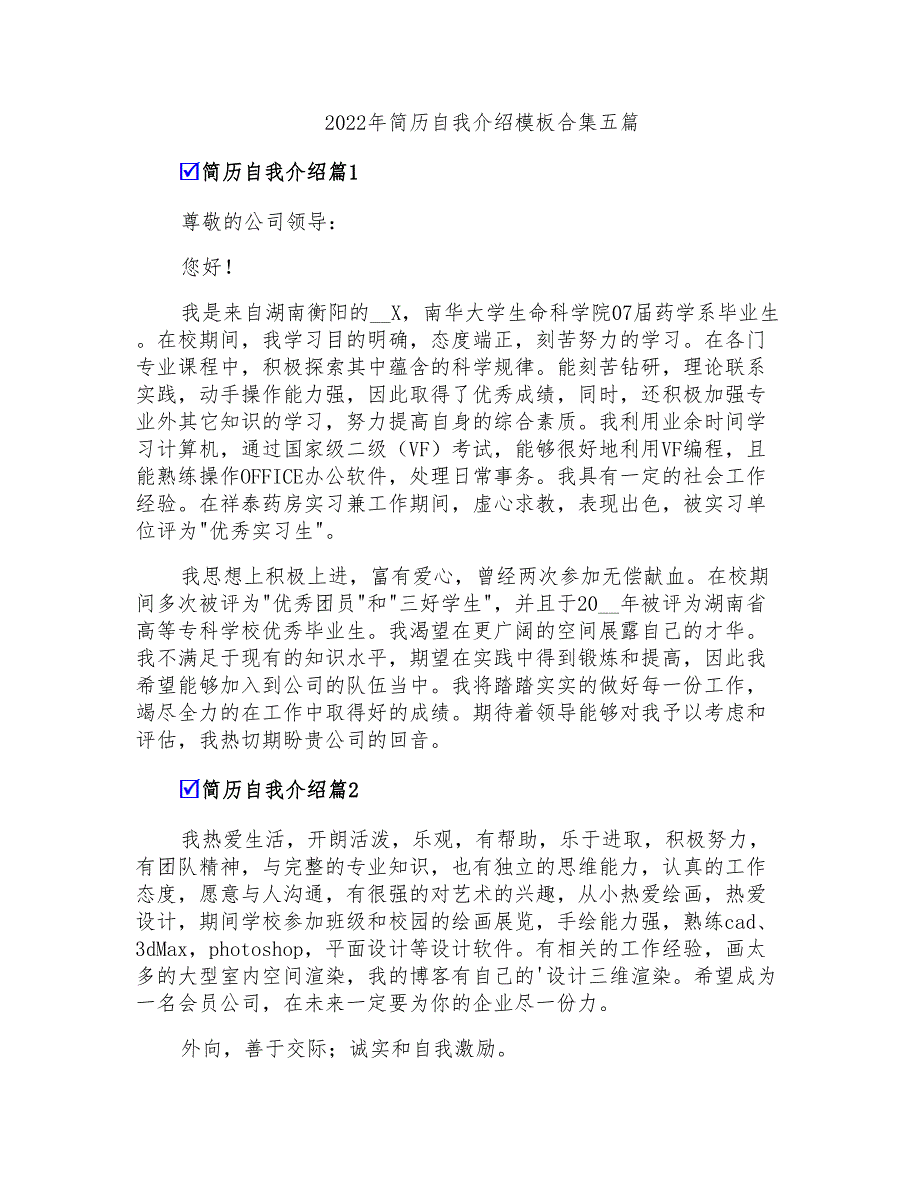 2022年简历自我介绍模板合集五篇

☑简历自我介绍篇1

尊敬的公司领导：

您好！

我是来自湖南衡阳的__X，南华大学生命科学院07届药学系毕业生。在校期间，我学习目的明确，态度端正，刻苦努力的学习。在各门专业课程中，积极探索其中蕴含的科学规律。能刻苦钻研，理论联系实践，动手操作能力强，因此取得了优秀成绩，同时，还积极加强专业外其它知识的学习，努力提高自身的综合素质。我利用业余时间学习计算机，通过国家级二级（VF）考试，能够很好地利用VF编程，且能熟练操作OFFICE办公软件，处理日常事务。我具有一定的社会工作经验。在祥泰药房实习兼工作期间，虚心求教，表现出色，被实习单位评为"优秀实习生"。

我思想上积极上进，富有爱心，曾经两次参加无偿献血。在校期间多次被评为"优秀团员"和"三好学生"，并且于20__年被评为湖南省高等专科学校优秀毕业生。我渴望在更广阔的空间展露自己的才华。我不满足于现有的知识水平，期望在实践中得到锻炼和提高，因此我希望能够加入到公司的队伍当中。我将踏踏实实的做好每一份工作，竭尽全力的在工作中取得好的成绩。期待着领导能够对我予以考虑和评估，我热切期盼贵公司的回音。

☑简历自我介绍篇2

我热爱生活，开朗活泼，乐观，有帮助，乐于进取，积极努力，有团队精神，与完整的专业知识，也有独立的思维能力，认真的工作态度，愿意与人沟通，有很强的对艺术的兴趣，从小热爱绘画，热爱设计，期间学校参加班级和校园的绘画展览，手绘能力强，熟练cad、3dMax，photoshop，平面设计等设计软件。有相关的工作经验，画太多的大型室内空间渲染，我的博客有自己的'设计三维渲染。希望成为一名会员公司，在未来一定要为你的企业尽一份力。

外向，善于交际；诚实和自我激励。